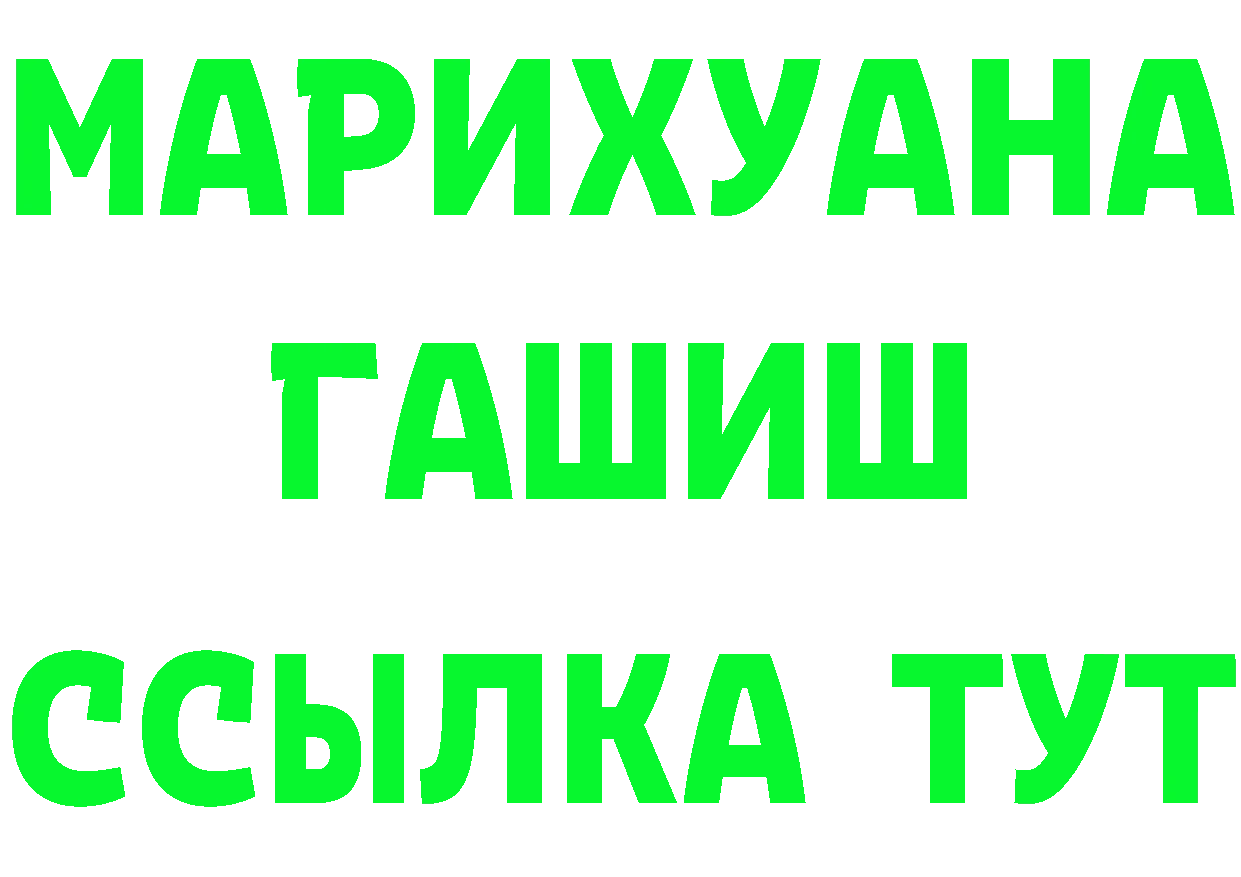 МАРИХУАНА
ГАШИШ
ССЫЛКА ТУТ